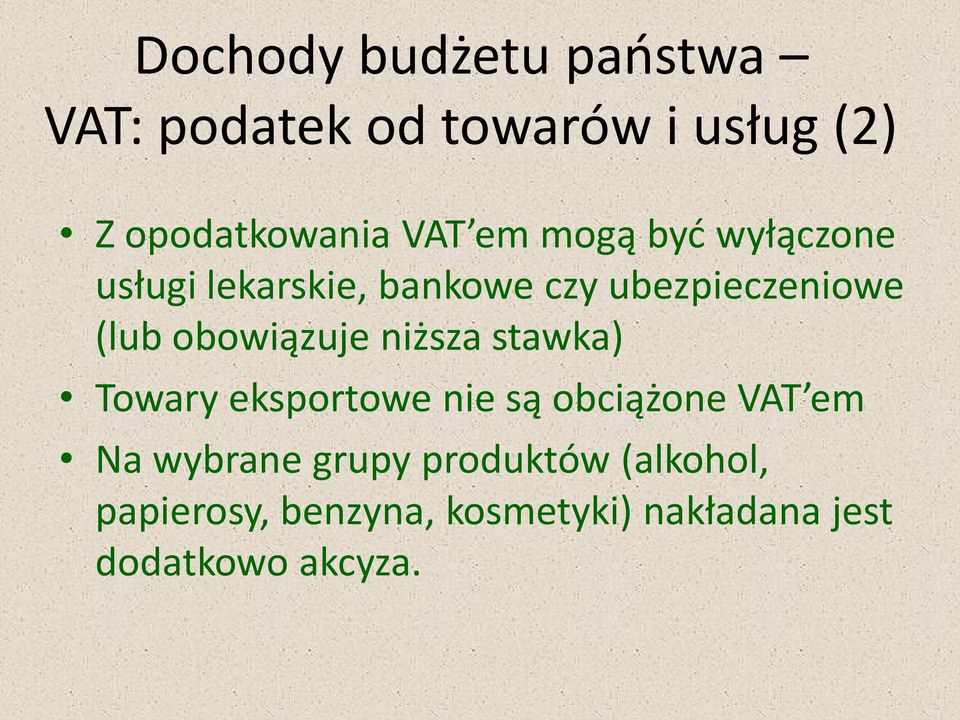 Dochody budżetu państwa – VAT: podatek od towarów i usług (2)

• Z opodatkowania VAT’em mogą być wyłączone usługi lekarskie, bankowe czy ubezpieczeniowe (lub obowiązuje niższa stawka)
• Towary eksportowe nie są obciążone VAT’em
• Na wybrane grupy produktów (alkohol, papierosy, benzyna, kosmetyki) nakładana jest dodatkowo akcyza.